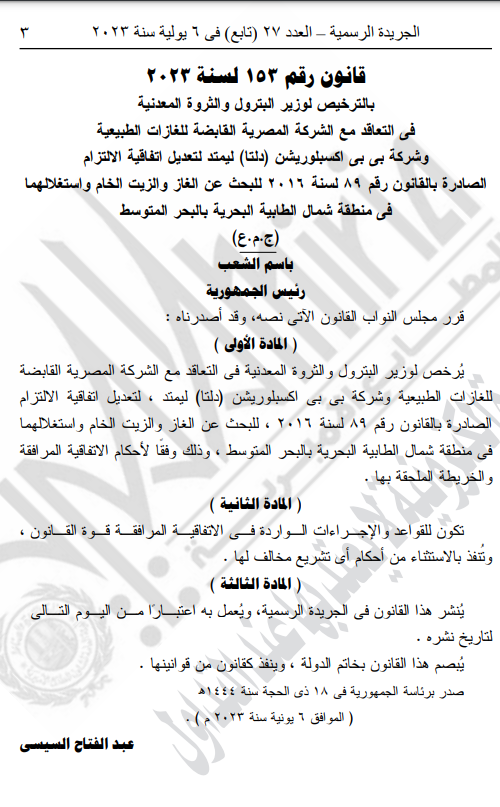 الجريدة الرسمية – العدد ٢٧ (تابع) فى ٦ يولية سنة ٢٠٢٣ ٣

قانون رقم ١٥٣ لسنة ٢٠٢٣
بالترخيص لوزير البترول والثروة المعدنية
فى التعاقد مع الشركة المصرية القابضة للغازات الطبيعية
وشركة بى بى اكسبلوريشن (دلتا) ليمتد لتعديل اتفاقية الالتزام
الصادرة بالقانون رقم ٨٩ لسنة ٢٠١٦ للبحث عن الغاز والزيت الخام واستغلالهما
فى منطقة شمال الطابية البحرية بالبحر المتوسط
(ج.م.ع)
باسم الشعب
رئيس الجمهورية

قرر مجلس النواب القانون الآتى نصه، وقد أصدرناه :

( المادة الأولى )

يُرخص لوزير البترول والثروة المعدنية فى التعاقد مع الشركة المصرية القابضة للغازات الطبيعية وشركة بى بى اكسبلوريشن (دلتا) ليمتد ، لتعديل اتفاقية الالتزام الصادرة بالقانون رقم ٨٩ لسنة ٢٠١٦ ، للبحث عن الغاز والزيت الخام واستغلالهما فى منطقة شمال الطابية البحرية بالبحر المتوسط ، وذلك وفقًا لأحكام الاتفاقية المرافقة والخريطة الملحقة بها .

( المادة الثانية )

تكون للقواعد والإجراءات الواردة فى الاتفاقية المرافقة قوة القانون ، وتُنفذ بالاستثناء من أحكام أى تشريع مخالف لها .

( المادة الثالثة )

يُنشر هذا القانون فى الجريدة الرسمية، ويُعمل به اعتبارًا من اليوم التالى لتاريخ نشره .

يُبصم هذا القانون بخاتم الدولة ، وينفذ كقانون من قوانينها .

صدر برئاسة الجمهورية فى ١٨ ذى الحجة سنة ١٤٤٤هـ
( الموافق ٦ يونية سنة ٢٠٢٣ م ) .

عبد الفتاح السيسى